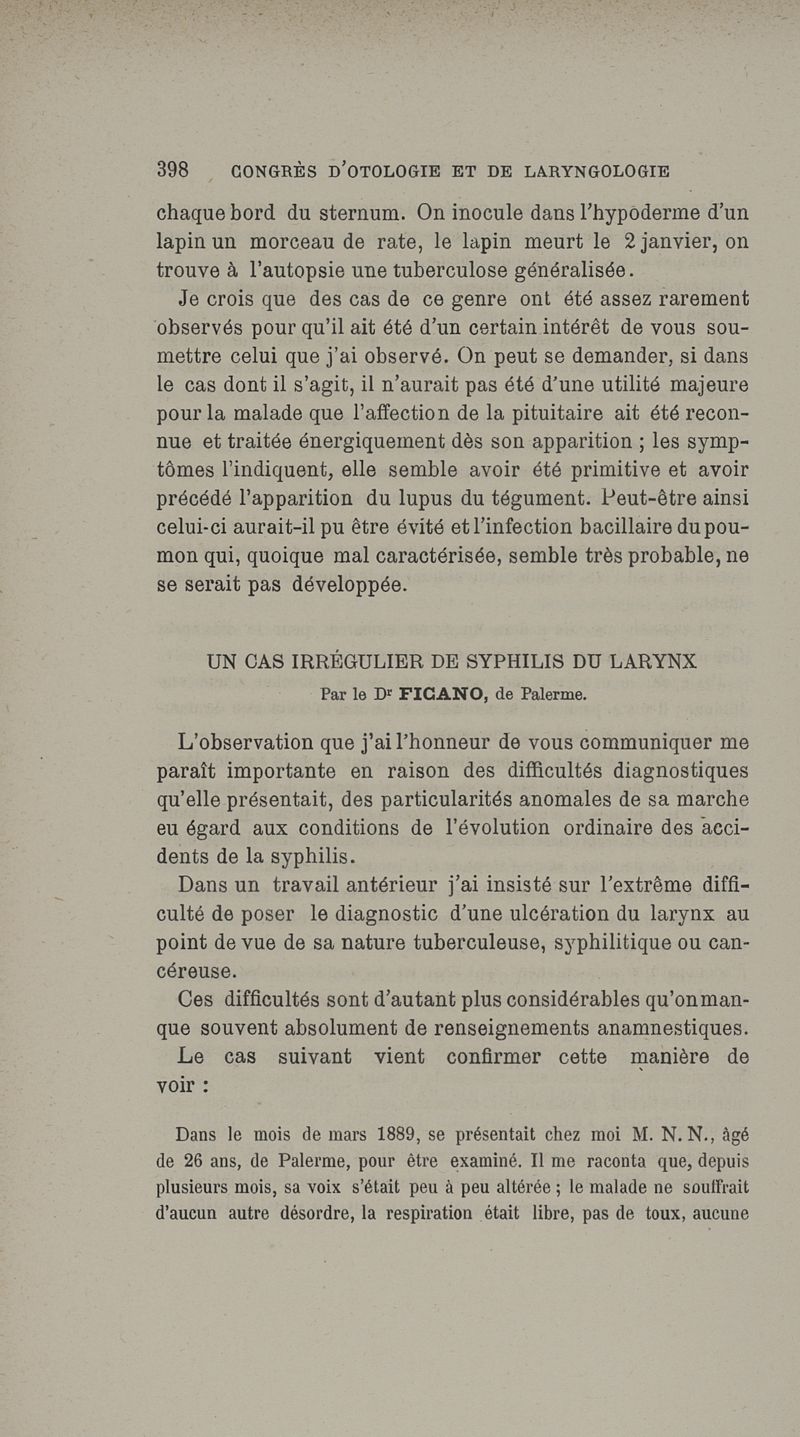 398 CONGRÈS D'OTOLOGIE ET DE LARYNGOLOGIE

chaque bord du sternum. On inocule dans l'hypoderme d'un lapin un morceau de rate, le lapin meurt le 2 janvier, on trouve à l'autopsie une tuberculose généralisée.

Je crois que des cas de ce genre ont été assez rarement observés pour qu'il ait été d'un certain intérêt de vous soumettre celui que j'ai observé. On peut se demander, si dans le cas dont il s'agit, il n'aurait pas été d'une utilité majeure pour la malade que l'affection de la pituitaire ait été reconnue et traitée énergiquement dès son apparition ; les symptômes l'indiquent, elle semble avoir été primitive et avoir précédé l'apparition du lupus du tégument. Peut-être ainsi celui-ci aurait-il pu être évité et l'infection bacillaire du poumon qui, quoique mal caractérisée, semble très probable, ne se serait pas développée.

UN CAS IRRÉGULIER DE SYPHILIS DU LARYNX
Par le Dr FICANO, de Palerme.

L'observation que j'ai l'honneur de vous communiquer me paraît importante en raison des difficultés diagnostiques qu'elle présentait, des particularités anomales de sa marche eu égard aux conditions de l'évolution ordinaire des accidents de la syphilis.

Dans un travail antérieur j'ai insisté sur l'extrême difficulté de poser le diagnostic d'une ulcération du larynx au point de vue de sa nature tuberculeuse, syphilitique ou cancéreuse.

Ces difficultés sont d'autant plus considérables qu'on manque souvent absolument de renseignements anamnestiques.

Le cas suivant vient confirmer cette manière de voir :

Dans le mois de mars 1889, se présentait chez moi M. N. N., âgé de 26 ans, de Palerme, pour être examiné. Il me raconta que, depuis plusieurs mois, sa voix s'était peu à peu altérée ; le malade ne souffrait d'aucun autre désordre, la respiration était libre, pas de toux, aucune